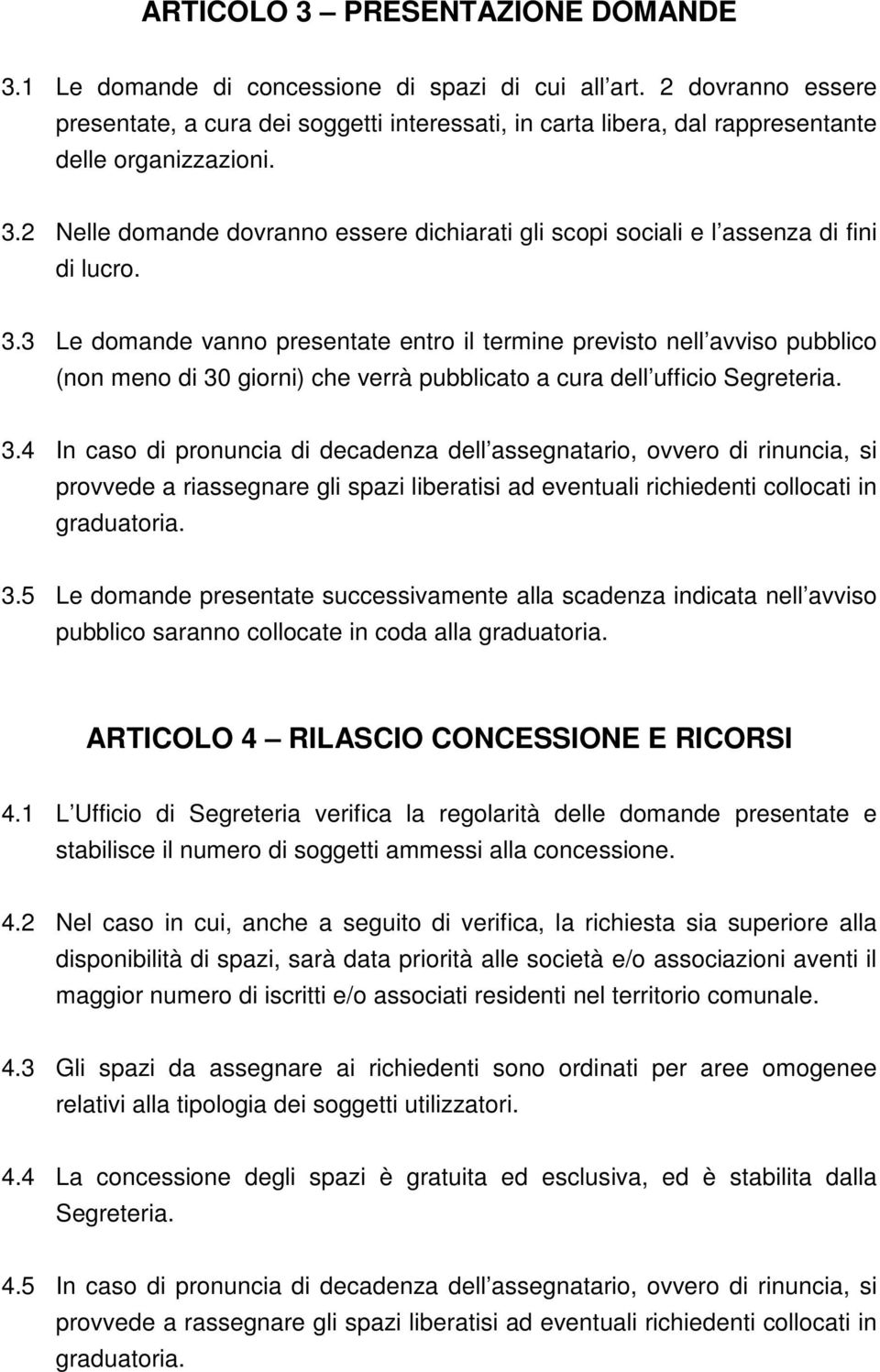 ARTICOLO 3 – PRESENTAZIONE DOMANDE

3.1 Le domande di concessione di spazi di cui all art. 2 dovranno essere presentate, a cura dei soggetti interessati, in carta libera, dal rappresentante delle organizzazioni.

3.2 Nelle domande dovranno essere dichiarati gli scopi sociali e l assenza di fini di lucro.

3.3 Le domande vanno presentate entro il termine previsto nell avviso pubblico (non meno di 30 giorni) che verrà pubblicato a cura dell ufficio Segreteria.

3.4 In caso di pronuncia di decadenza dell assegnatario, ovvero di rinuncia, si provvede a riassegnare gli spazi liberatisi ad eventuali richiedenti collocati in graduatoria.

3.5 Le domande presentate successivamente alla scadenza indicata nell avviso pubblico saranno collocate in coda alla graduatoria.

ARTICOLO 4 – RILASCIO CONCESSIONE E RICORSI

4.1 L Ufficio di Segreteria verifica la regolarità delle domande presentate e stabilisce il numero di soggetti ammessi alla concessione.

4.2 Nel caso in cui, anche a seguito di verifica, la richiesta sia superiore alla disponibilità di spazi, sarà data priorità alle società e/o associazioni aventi il maggior numero di iscritti e/o associati residenti nel territorio comunale.

4.3 Gli spazi da assegnare ai richiedenti sono ordinati per aree omogenee relativi alla tipologia dei soggetti utilizzatori.

4.4 La concessione degli spazi è gratuita ed esclusiva, ed è stabilita dalla Segreteria.

4.5 In caso di pronuncia di decadenza dell assegnatario, ovvero di rinuncia, si provvede a rassegnare gli spazi liberatisi ad eventuali richiedenti collocati in graduatoria.